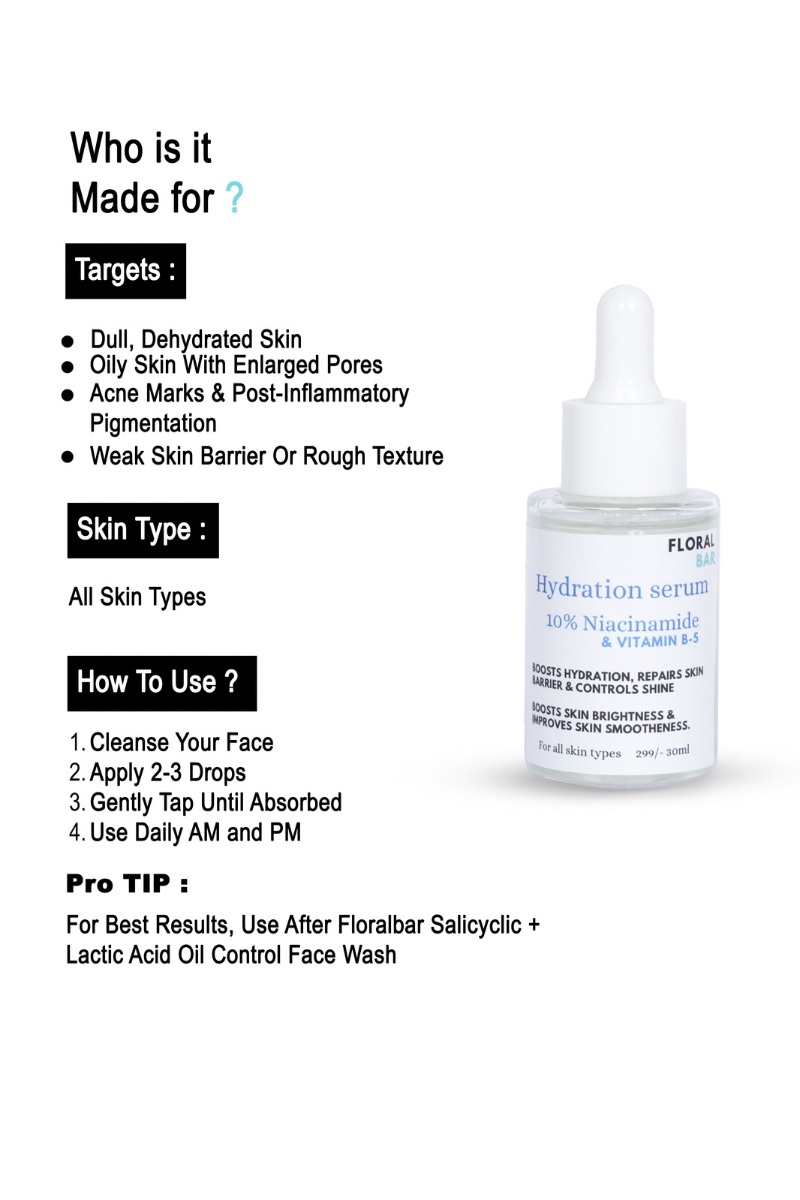 Who is it
Made for ?

Targets :

• Dull, Dehydrated Skin
• Oily Skin With Enlarged Pores
• Acne Marks & Post-Inflammatory Pigmentation
• Weak Skin Barrier Or Rough Texture

Skin Type :

All Skin Types

How To Use ?

1. Cleanse Your Face
2. Apply 2-3 Drops
3. Gently Tap Until Absorbed
4. Use Daily AM and PM

Pro TIP :

For Best Results, Use After Floralbar Salicyclic + Lactic Acid Oil Control Face Wash

FLORAL
BAR

Hydration serum
10% Niacinamide
& VITAMIN B-5

BOOSTS HYDRATION, REPAIRS SKIN BARRIER & CONTROLS SHINE

BOOSTS SKIN BRIGHTNESS & IMPROVES SKIN SMOOTHENESS.

For all skin types 299/- 30ml